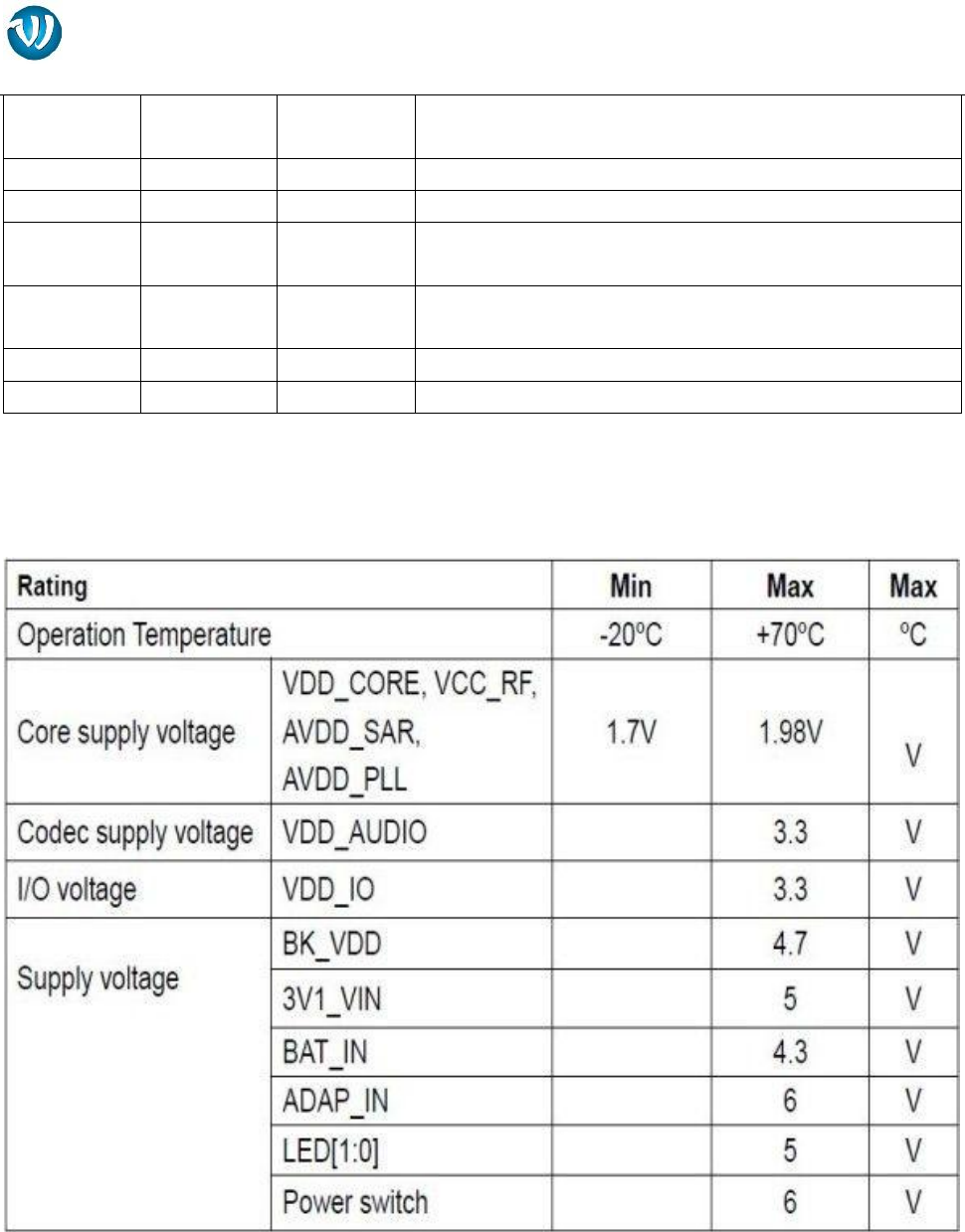 | Rating | | Min | Max | Max |
|---|---|---|---|---|
| Operation Temperature | | -20ºC | +70ºC | ºC |
| Core supply voltage | VDD_CORE, VCC_RF, AVDD_SAR, AVDD_PLL | 1.7V | 1.98V | V |
| Codec supply voltage | VDD_AUDIO | | 3.3 | V |
| I/O voltage | VDD_IO | | 3.3 | V |
| Supply voltage | BK_VDD | | 4.7 | V |
| | 3V1_VIN | | 5 | V |
| | BAT_IN | | 4.3 | V |
| | ADAP_IN | | 6 | V |
| | LED[1:0] | | 5 | V |
| | Power switch | | 6 | V |